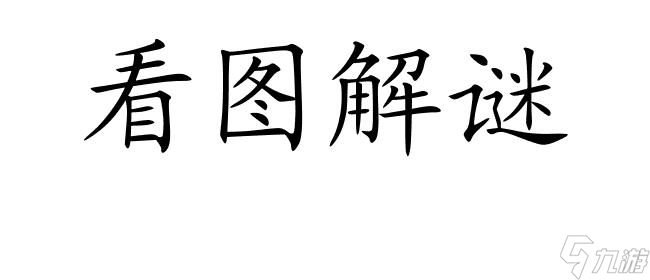 看图解谜

九游